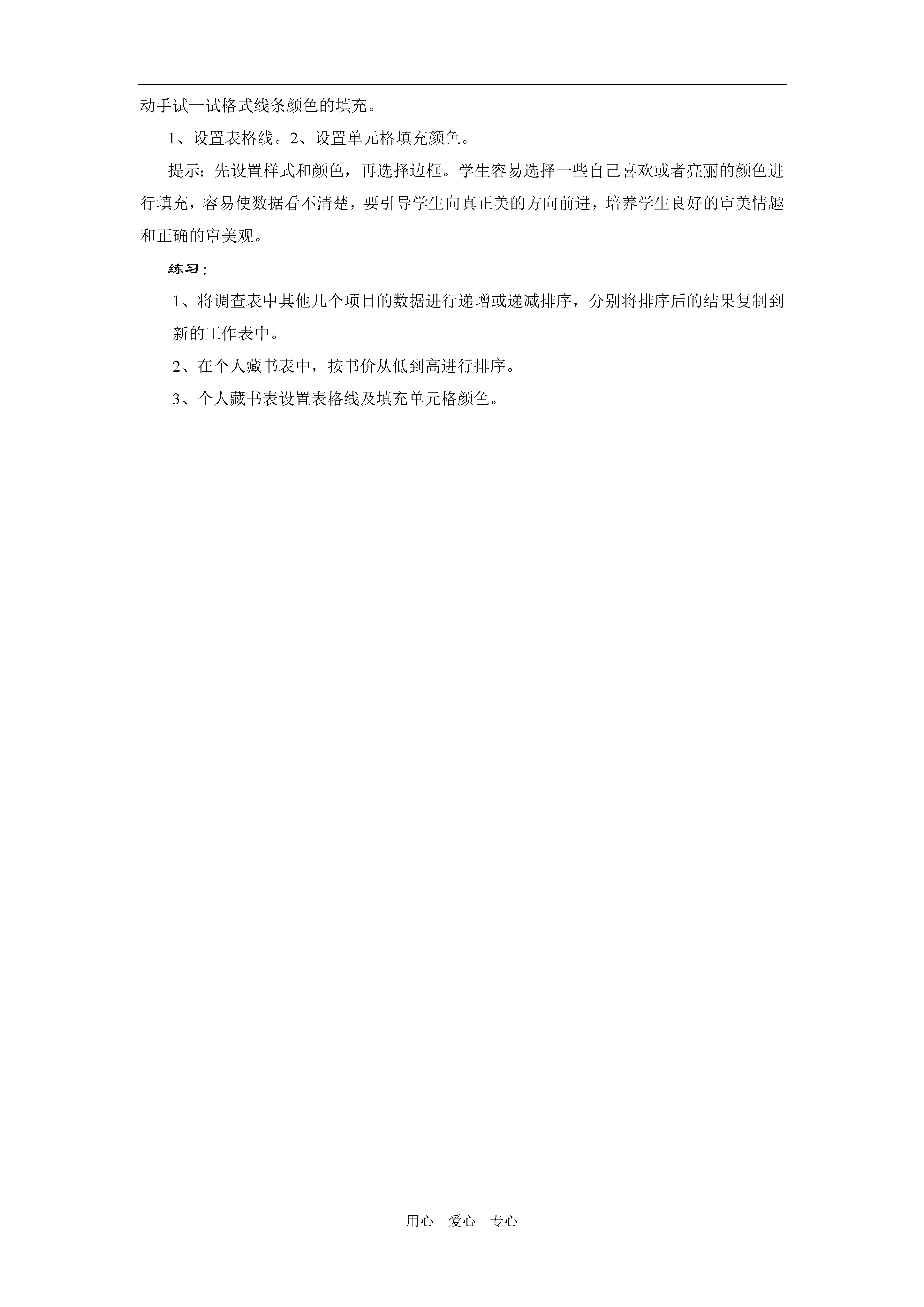 动手试一试格式线条颜色的填充。

1、设置表格线。2、设置单元格填充颜色。

提示：先设置样式和颜色，再选择边框。学生容易选择一些自己喜欢或者亮丽的颜色进行填充，容易使数据看不清楚，要引导学生向真正美的方向前进，培养学生良好的审美情趣和正确的审美观。

练习：

1、将调查表中其他几个项目的数据进行递增或递减排序，分别将排序后的结果复制到新的工作表中。

2、在个人藏书表中，按书价从低到高进行排序。

3、个人藏书表设置表格线及填充单元格颜色。

用心 爱心 专心